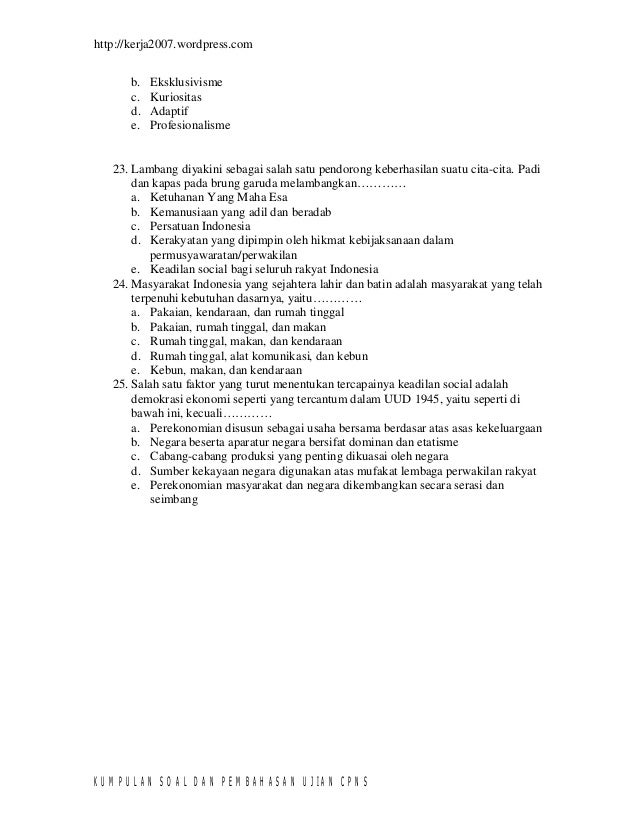 http://kerja2007.wordpress.com

b. Eksklusivisme
c. Kuriositas
d. Adaptif
e. Profesionalisme

23. Lambang diyakini sebagai salah satu pendorong keberhasilan suatu cita-cita. Padi dan kapas pada brung garuda melambangkan…………
a. Ketuhanan Yang Maha Esa
b. Kemanusiaan yang adil dan beradab
c. Persatuan Indonesia
d. Kerakyatan yang dipimpin oleh hikmat kebijaksanaan dalam permusyawaratan/perwakilan
e. Keadilan social bagi seluruh rakyat Indonesia
24. Masyarakat Indonesia yang sejahtera lahir dan batin adalah masyarakat yang telah terpenuhi kebutuhan dasarnya, yaitu…………
a. Pakaian, kendaraan, dan rumah tinggal
b. Pakaian, rumah tinggal, dan makan
c. Rumah tinggal, makan, dan kendaraan
d. Rumah tinggal, alat komunikasi, dan kebun
e. Kebun, makan, dan kendaraan
25. Salah satu faktor yang turut menentukan tercapainya keadilan social adalah demokrasi ekonomi seperti yang tercantum dalam UUD 1945, yaitu seperti di bawah ini, kecuali…………
a. Perekonomian disusun sebagai usaha bersama berdasar atas asas kekeluargaan
b. Negara beserta aparatur negara bersifat dominan dan etatisme
c. Cabang-cabang produksi yang penting dikuasai oleh negara
d. Sumber kekayaan negara digunakan atas mufakat lembaga perwakilan rakyat
e. Perekonomian masyarakat dan negara dikembangkan secara serasi dan seimbang

KUMPULAN SOAL DAN PEMBAHASAN UJIAN CPNS